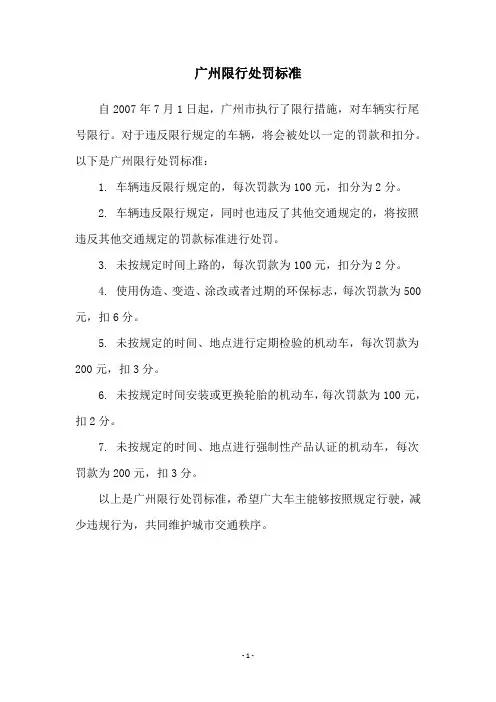 广州限行处罚标准

自 2007 年 7 月 1 日起，广州市执行了限行措施，对车辆实行尾号限行。对于违反限行规定的车辆，将会被处以一定的罚款和扣分。以下是广州限行处罚标准：

1. 车辆违反限行规定的，每次罚款为 100 元，扣分为 2 分。

2. 车辆违反限行规定，同时也违反了其他交通规定的，将按照违反其他交通规定的罚款标准进行处罚。

3. 未按规定时间上路的，每次罚款为 100 元，扣分为 2 分。

4. 使用伪造、变造、涂改或者过期的环保标志，每次罚款为 500 元，扣 6 分。

5. 未按规定的时间、地点进行定期检验的机动车，每次罚款为 200 元，扣 3 分。

6. 未按规定时间安装或更换轮胎的机动车，每次罚款为 100 元，扣 2 分。

7. 未按规定的时间、地点进行强制性产品认证的机动车，每次罚款为 200 元，扣 3 分。

以上是广州限行处罚标准，希望广大车主能够按照规定行驶，减少违规行为，共同维护城市交通秩序。

- 1 -